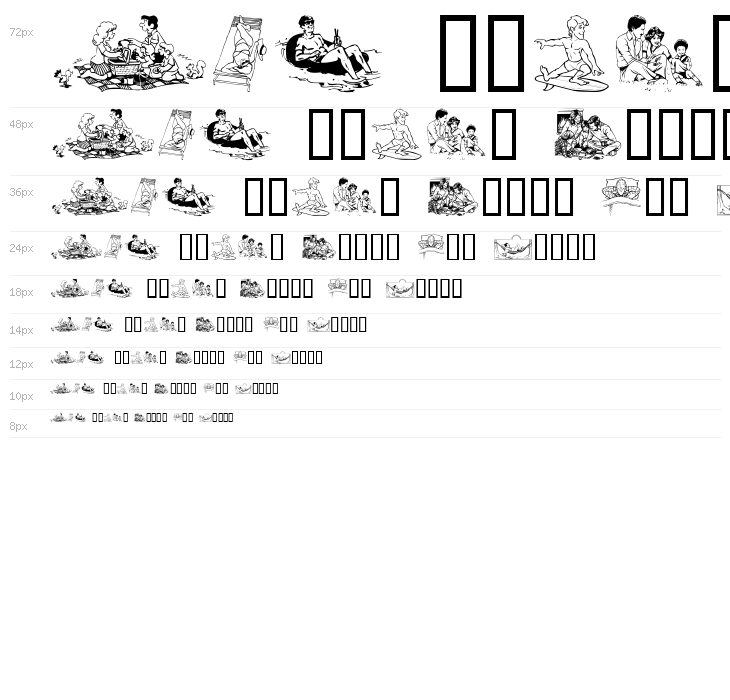 72px

48px

36px

24px

18px

14px

12px

10px

8px